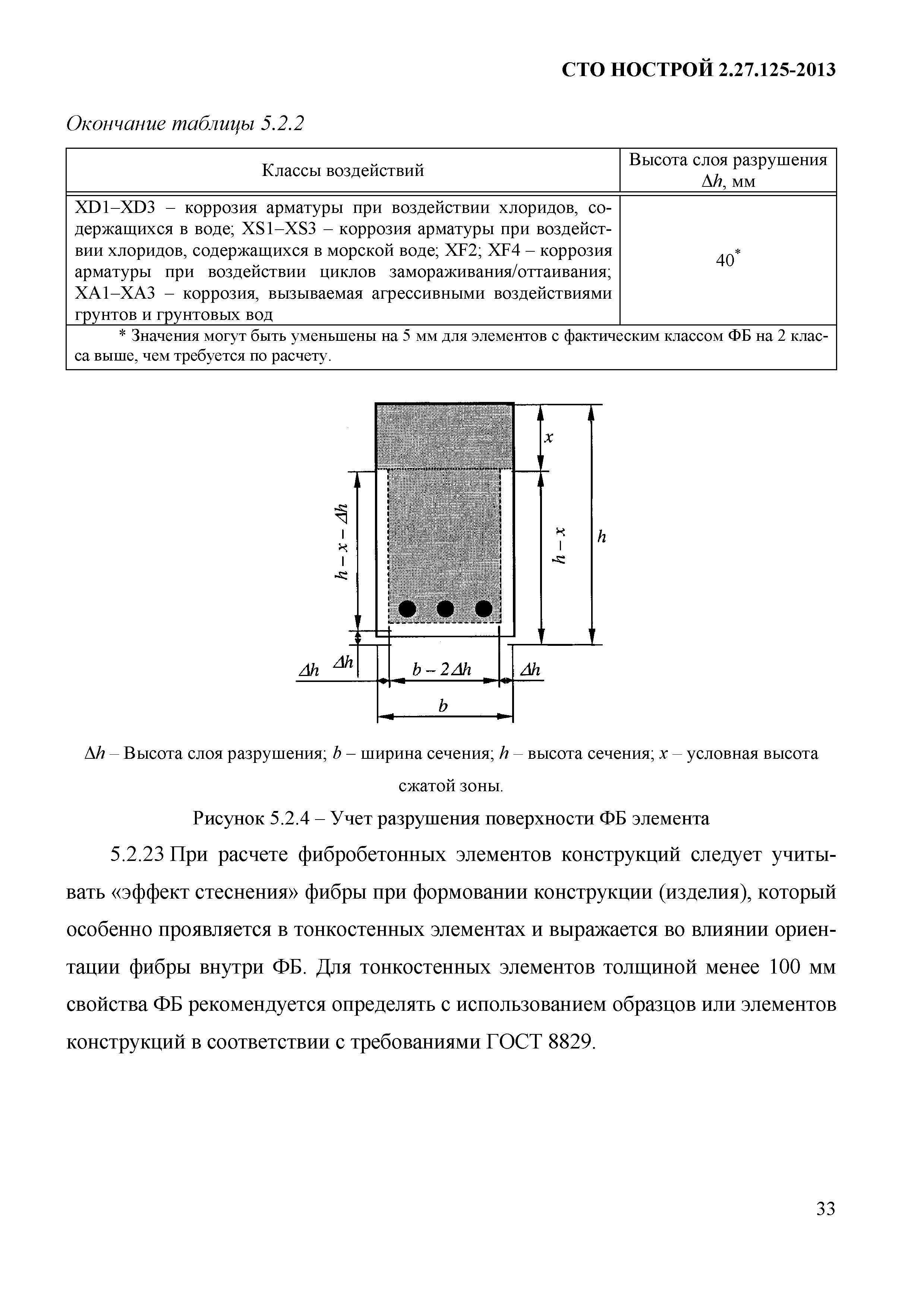 СТО НОСТРОЙ 2.27.125-2013

Окончание таблицы 5.2.2

| Классы воздействий | Высота слоя разрушения $\Delta h$, мм |
|---|---|
| XD1–XD3 – коррозия арматуры при воздействии хлоридов, содержащихся в воде; XS1–XS3 – коррозия арматуры при воздействии хлоридов, содержащихся в морской воде; XF2; XF4 – коррозия арматуры при воздействии циклов замораживания/оттаивания; XA1–XA3 – коррозия, вызываемая агрессивными воздействиями грунтов и грунтовых вод | $40^*$ |
| * Значения могут быть уменьшены на 5 мм для элементов с фактическим классом ФБ на 2 класса выше, чем требуется по расчету. | |

$x$

$h - x - \Delta h$

$h - x$

$h$

$\Delta h$ $\Delta h$ $b - 2\Delta h$ $\Delta h$

$b$

$\Delta h$ – Высота слоя разрушения; $b$ – ширина сечения; $h$ – высота сечения; $x$ – условная высота сжатой зоны.

Рисунок 5.2.4 – Учет разрушения поверхности ФБ элемента

5.2.23 При расчете фибробетонных элементов конструкций следует учитывать «эффект стеснения» фибры при формовании конструкции (изделия), который особенно проявляется в тонкостенных элементах и выражается во влиянии ориентации фибры внутри ФБ. Для тонкостенных элементов толщиной менее 100 мм свойства ФБ рекомендуется определять с использованием образцов или элементов конструкций в соответствии с требованиями ГОСТ 8829.

33